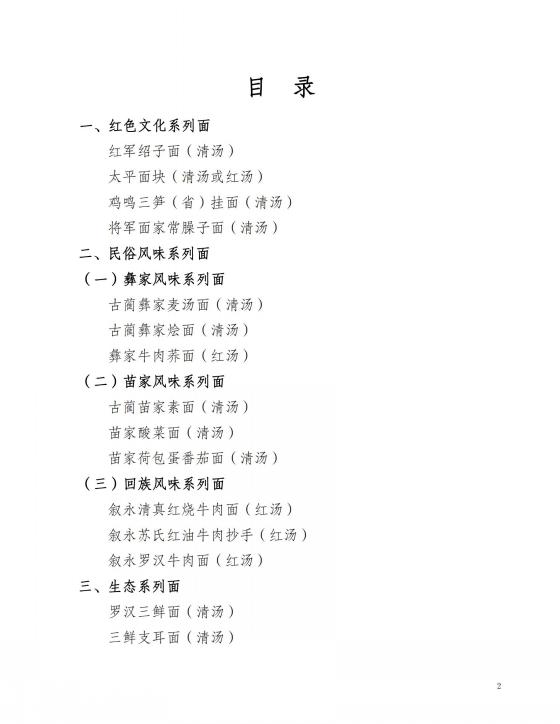 目 录

一、红色文化系列面

红军绍子面（清汤）

太平面块（清汤或红汤）

鸡鸣三笋（省）挂面（清汤）

将军面家常臊子面（清汤）

二、民俗风味系列面

（一）彝家风味系列面

古蔺彝家麦汤面（清汤）

古蔺彝家烩面（清汤）

彝家牛肉荞面（红汤）

（二）苗家风味系列面

古蔺苗家素面（清汤）

苗家酸菜面（清汤）

苗家荷包蛋番茄面（清汤）

（三）回族风味系列面

叙永清真红烧牛肉面（红汤）

叙永苏氏红油牛肉抄手（红汤）

叙永罗汉牛肉面（红汤）

三、生态系列面

罗汉三鲜面（清汤）

三鲜支耳面（清汤）

2